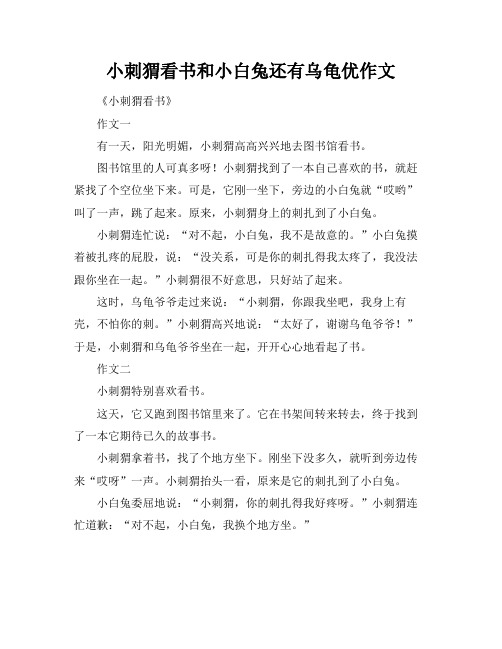 小刺猬看书和小白兔还有乌龟优作文

《小刺猬看书》

作文一

有一天，阳光明媚，小刺猬高高兴兴地去图书馆看书。

图书馆里的人可真多呀！小刺猬找到了一本自己喜欢的书，就赶紧找了个空位坐下来。可是，它刚一坐下，旁边的小白兔就“哎哟”叫了一声，跳了起来。原来，小刺猬身上的刺扎到了小白兔。

小刺猬连忙说：“对不起，小白兔，我不是故意的。”小白兔摸着被扎疼的屁股，说：“没关系，可是你的刺扎得我太疼了，我没法跟你坐在一起。”小刺猬很不好意思，只好站了起来。

这时，乌龟爷爷走过来说：“小刺猬，你跟我坐吧，我身上有壳，不怕你的刺。”小刺猬高兴地说：“太好了，谢谢乌龟爷爷！”于是，小刺猬和乌龟爷爷坐在一起，开开心心地看起了书。

作文二

小刺猬特别喜欢看书。

这天，它又跑到图书馆里来了。它在书架间转来转去，终于找到了一本它期待已久的故事书。

小刺猬拿着书，找了个地方坐下。刚坐下没多久，就听到旁边传来“哎呀”一声。小刺猬抬头一看，原来是它的刺扎到了小白兔。

小白兔委屈地说：“小刺猬，你的刺扎得我好疼呀。”小刺猬连忙道歉：“对不起，小白兔，我换个地方坐。”